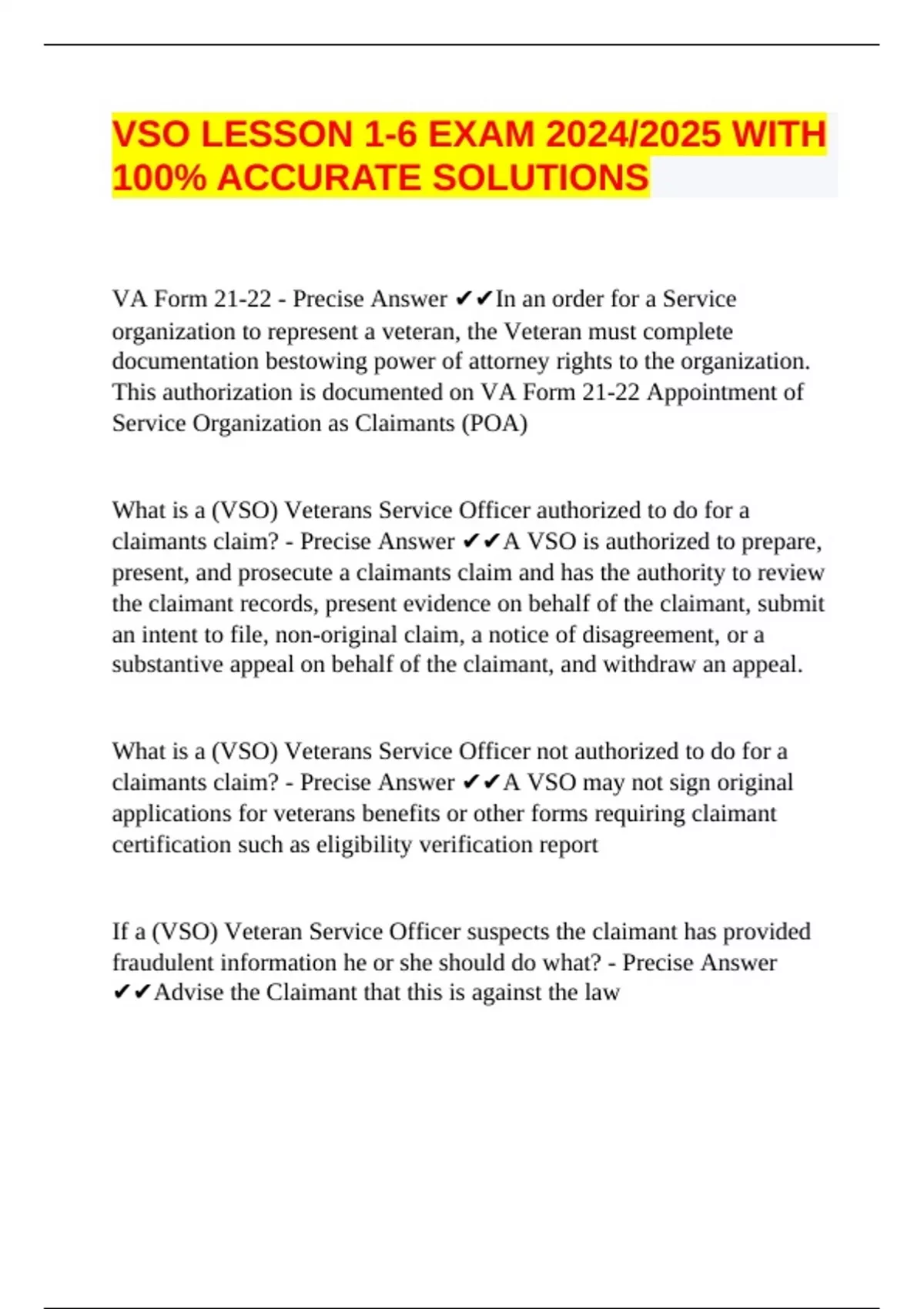 VSO LESSON 1-6 EXAM 2024/2025 WITH 100% ACCURATE SOLUTIONS

VA Form 21-22 - Precise Answer ✔✔In an order for a Service organization to represent a veteran, the Veteran must complete documentation bestowing power of attorney rights to the organization. This authorization is documented on VA Form 21-22 Appointment of Service Organization as Claimants (POA)

What is a (VSO) Veterans Service Officer authorized to do for a claimants claim? - Precise Answer ✔✔A VSO is authorized to prepare, present, and prosecute a claimants claim and has the authority to review the claimant records, present evidence on behalf of the claimant, submit an intent to file, non-original claim, a notice of disagreement, or a substantive appeal on behalf of the claimant, and withdraw an appeal.

What is a (VSO) Veterans Service Officer not authorized to do for a claimants claim? - Precise Answer ✔✔A VSO may not sign original applications for veterans benefits or other forms requiring claimant certification such as eligibility verification report

If a (VSO) Veteran Service Officer suspects the claimant has provided fraudulent information he or she should do what? - Precise Answer ✔✔Advise the Claimant that this is against the law